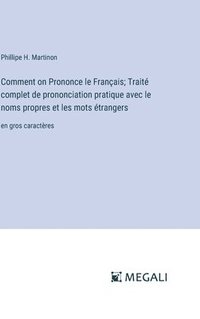 Phillipe H. Martinon

Comment on Prononce le Français; Traité complet de prononciation pratique avec le noms propres et les mots étrangers

en gros caractères

MEGALI